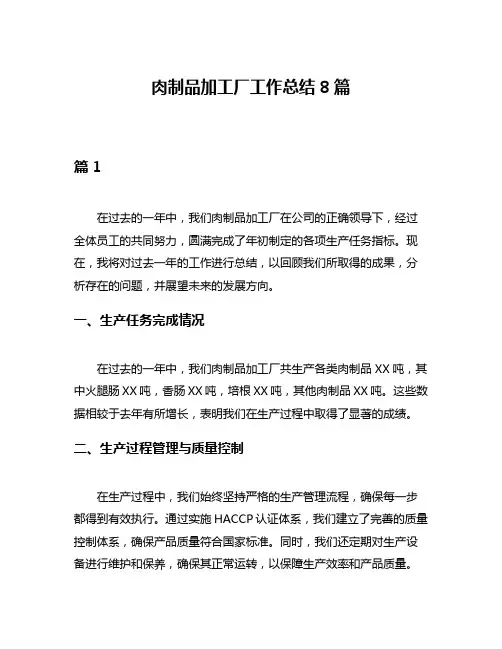 肉制品加工厂工作总结 8 篇

篇 1

在过去的一年中，我们肉制品加工厂在公司的正确领导下，经过全体员工的共同努力，圆满完成了年初制定的各项生产任务指标。现在，我将对过去一年的工作进行总结，以回顾我们所取得的成果，分析存在的问题，并展望未来的发展方向。

一、生产任务完成情况

在过去的一年中，我们肉制品加工厂共生产各类肉制品 XX 吨，其中火腿肠 XX 吨，香肠 XX 吨，培根 XX 吨，其他肉制品 XX 吨。这些数据相较于去年有所增长，表明我们在生产过程中取得了显著的成绩。

二、生产过程管理与质量控制

在生产过程中，我们始终坚持严格的生产管理流程，确保每一步都得到有效执行。通过实施 HACCP 认证体系，我们建立了完善的质量控制体系，确保产品质量符合国家标准。同时，我们还定期对生产设备进行维护和保养，确保其正常运转，以保障生产效率和产品质量。